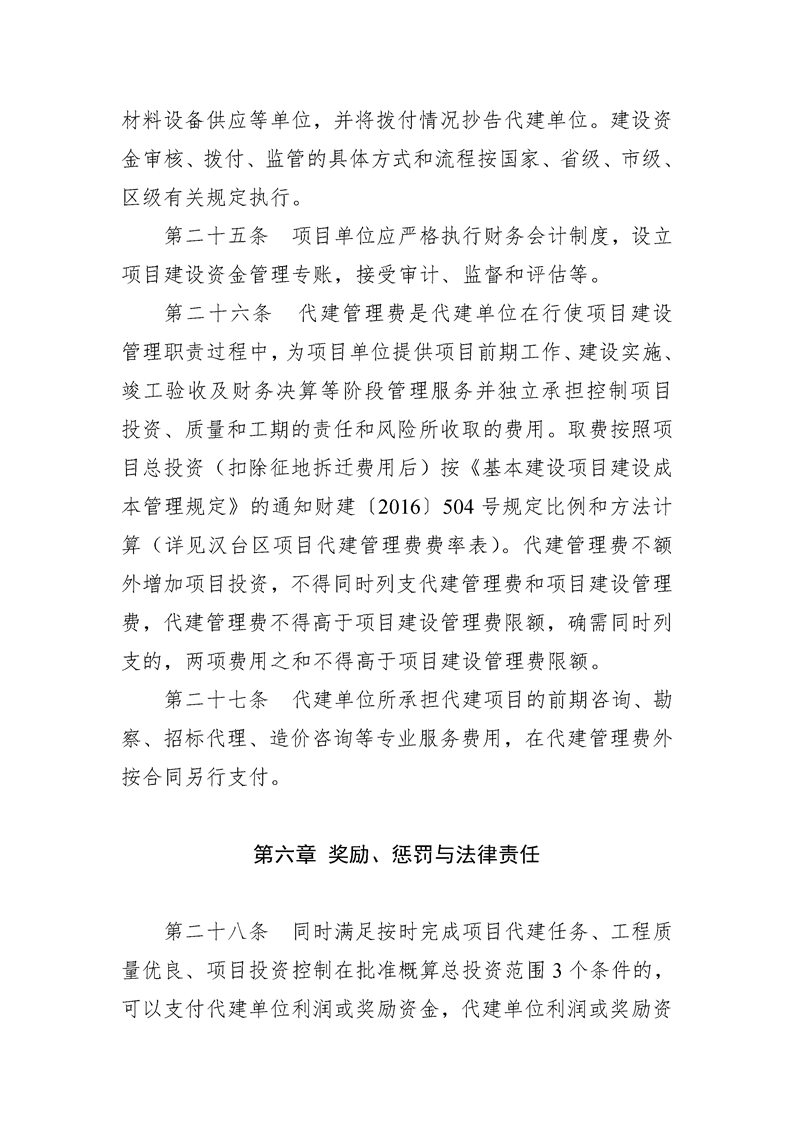 材料设备供应等单位，并将拨付情况抄告代建单位。建设资金审核、拨付、监管的具体方式和流程按国家、省级、市级、区级有关规定执行。

第二十五条 项目单位应严格执行财务会计制度，设立项目建设资金管理专账，接受审计、监督和评估等。

第二十六条 代建管理费是代建单位在行使项目建设管理职责过程中，为项目单位提供项目前期工作、建设实施、竣工验收及财务决算等阶段管理服务并独立承担控制项目投资、质量和工期的责任和风险所收取的费用。取费按照项目总投资（扣除征地拆迁费用后）按《基本建设项目建设成本管理规定》的通知财建〔2016〕504号规定比例和方法计算（详见汉台区项目代建管理费费率表）。代建管理费不额外增加项目投资，不得同时列支代建管理费和项目建设管理费，代建管理费不得高于项目建设管理费限额，确需同时列支的，两项费用之和不得高于项目建设管理费限额。

第二十七条 代建单位所承担代建项目的前期咨询、勘察、招标代理、造价咨询等专业服务费用，在代建管理费外按合同另行支付。

第六章 奖励、惩罚与法律责任

第二十八条 同时满足按时完成项目代建任务、工程质量优良、项目投资控制在批准概算总投资范围3个条件的，可以支付代建单位利润或奖励资金，代建单位利润或奖励资